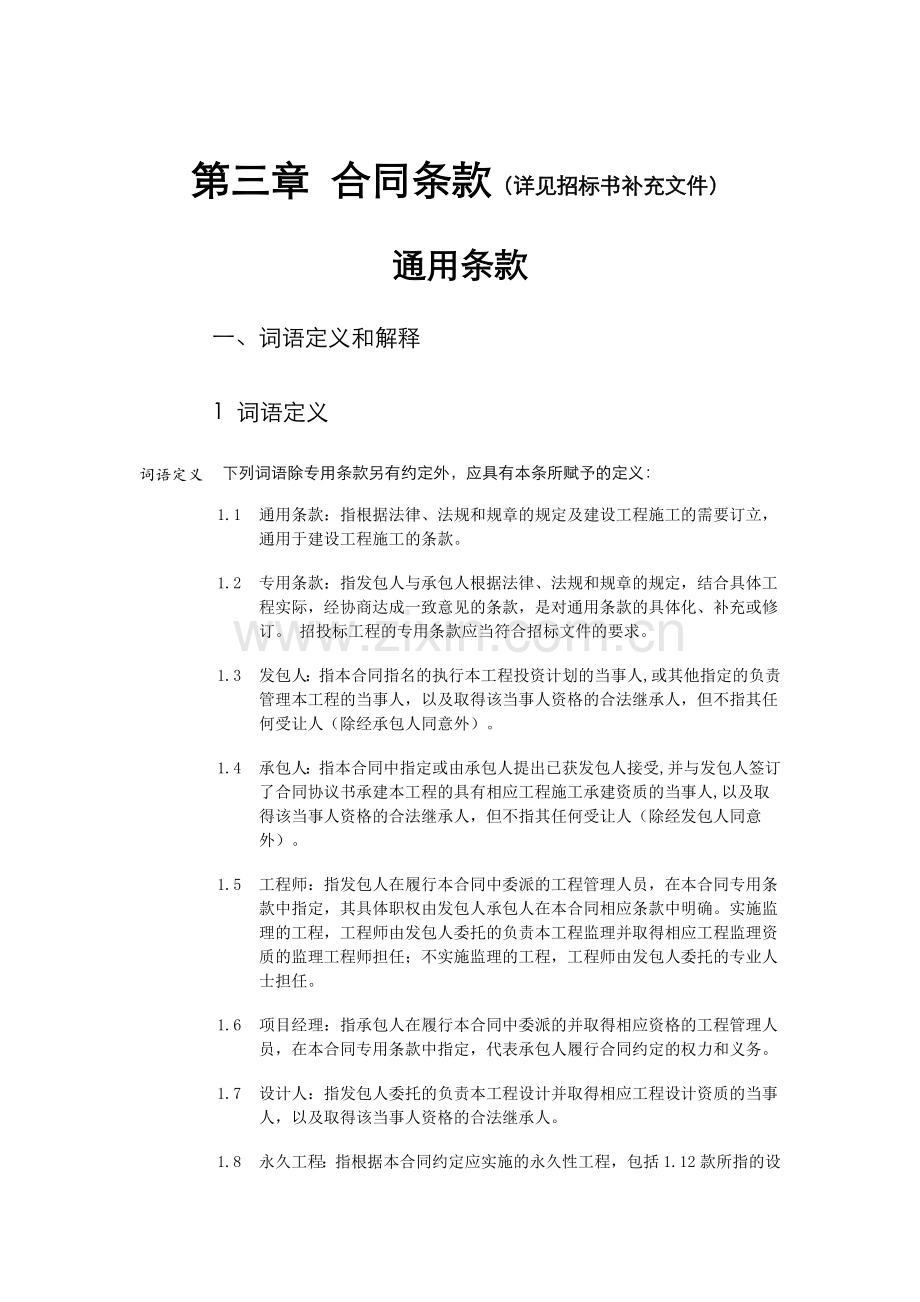 第三章 合同条款（详见招标书补充文件）

通用条款

一、词语定义和解释

1 词语定义

词语定义 下列词语除专用条款另有约定外，应具有本条所赋予的定义：

1.1 通用条款：指根据法律、法规和规章的规定及建设工程施工的需要订立，通用于建设工程施工的条款。

1.2 专用条款：指发包人与承包人根据法律、法规和规章的规定，结合具体工程实际，经协商达成一致意见的条款，是对通用条款的具体化、补充或修订。招投标工程的专用条款应当符合招标文件的要求。

1.3 发包人：指本合同指名的执行本工程投资计划的当事人，或其他指定的负责管理本工程的当事人，以及取得该当事人资格的合法继承人，但不指其任何受让人（除经承包人同意外）。

1.4 承包人：指本合同中指定或由承包人提出已获发包人接受，并与发包人签订了合同协议书承建本工程的具有相应工程施工承建资质的当事人，以及取得该当事人资格的合法继承人，但不指其任何受让人（除经发包人同意外）。

1.5 工程师：指发包人在履行本合同中委派的工程管理人员，在本合同专用条款中指定，其具体职权由发包人承包人在本合同相应条款中明确。实施监理的工程，工程师由发包人委托的负责本工程监理并取得相应工程监理资质的监理工程师担任；不实施监理的工程，工程师由发包人委托的专业人士担任。

1.6 项目经理：指承包人在履行本合同中委派的并取得相应资格的工程管理人员，在本合同专用条款中指定，代表承包人履行合同约定的权力和义务。

1.7 设计人：指发包人委托的负责本工程设计并取得相应工程设计资质的当事人，以及取得该当事人资格的合法继承人。

1.8 永久工程：指根据本合同约定应实施的永久性工程，包括1.12款所指的设

www.zixin.com.cn